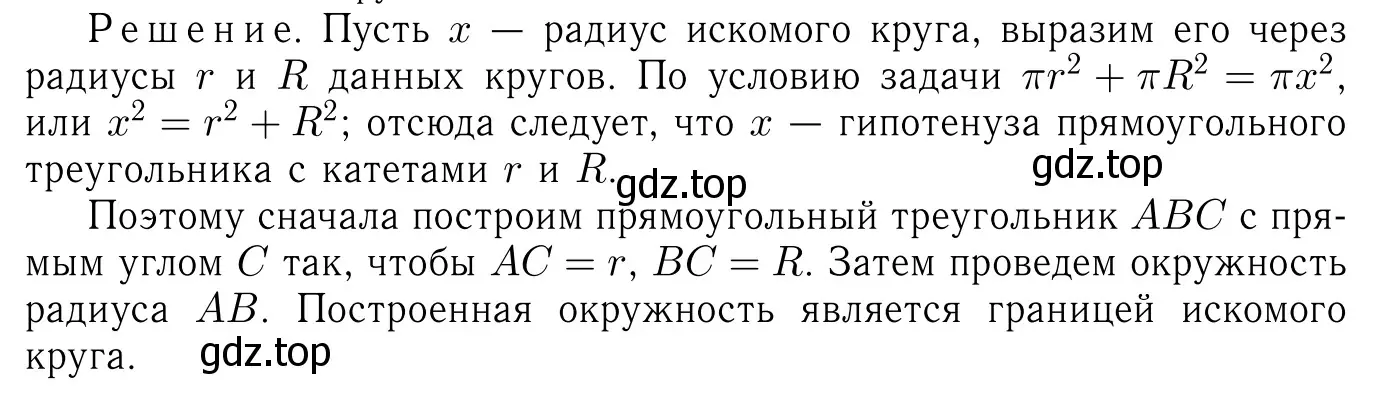 Решение. Пусть $x$ — радиус искомого круга, выразим его через радиусы $r$ и $R$ данных кругов. По условию задачи $\pi r^2 + \pi R^2 = \pi x^2$, или $x^2 = r^2 + R^2$; отсюда следует, что $x$ — гипотенуза прямоугольного треугольника с катетами $r$ и $R$. gdz.top gdz.top

Поэтому сначала построим прямоугольный треугольник $ABC$ с прямым углом $C$ так, чтобы $AC = r$, $BC = R$. Затем проведем окружность радиуса $AB$. Построенная окружность является границей искомого круга. gdz.top